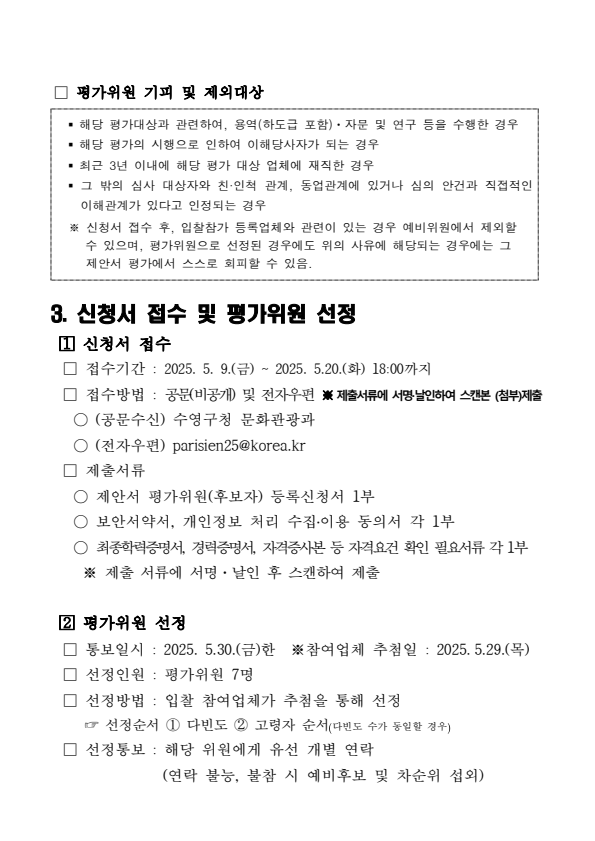 □ 평가위원 기피 및 제외대상

▪ 해당 평가대상과 관련하여, 용역(하도급 포함)·자문 및 연구 등을 수행한 경우
▪ 해당 평가의 시행으로 인하여 이해당사자가 되는 경우
▪ 최근 3년 이내에 해당 평가 대상 업체에 재직한 경우
▪ 그 밖의 심사 대상자와 친·인척 관계, 동업관계에 있거나 심의 안건과 직접적인 이해관계가 있다고 인정되는 경우
※ 신청서 접수 후, 입찰참가 등록업체와 관련이 있는 경우 예비위원에서 제외할 수 있으며, 평가위원으로 선정된 경우에도 위의 사유에 해당되는 경우에는 그 제안서 평가에서 스스로 회피할 수 있음.

3. 신청서 접수 및 평가위원 선정

1 신청서 접수

□ 접수기간 : 2025. 5. 9.(금) ~ 2025. 5.20.(화) 18:00까지
□ 접수방법 : 공문(비공개) 및 전자우편 ※ 제출서류에 서명·날인하여 스캔본 (첨부)제출
○ (공문수신) 수영구청 문화관광과
○ (전자우편) parisien25@korea.kr
□ 제출서류
○ 제안서 평가위원(후보자) 등록신청서 1부
○ 보안서약서, 개인정보 처리 수집·이용 동의서 각 1부
○ 최종학력증명서, 경력증명서, 자격증사본 등 자격요건 확인 필요서류 각 1부
※ 제출 서류에 서명·날인 후 스캔하여 제출

2 평가위원 선정

□ 통보일시 : 2025. 5.30.(금)한 ※참여업체 추첨일 : 2025. 5.29.(목)
□ 선정인원 : 평가위원 7명
□ 선정방법 : 입찰 참여업체가 추첨을 통해 선정
☞ 선정순서 ① 다빈도 ② 고령자 순서(다빈도 수가 동일할 경우)
□ 선정통보 : 해당 위원에게 유선 개별 연락
(연락 불능, 불참 시 예비후보 및 차순위 섭외)